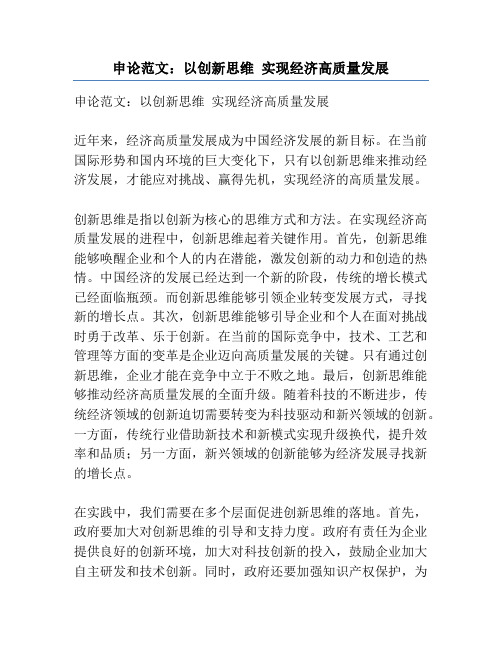 申论范文：以创新思维 实现经济高质量发展

申论范文：以创新思维 实现经济高质量发展

近年来，经济高质量发展成为中国经济发展的新目标。在当前国际形势和国内环境的巨大变化下，只有以创新思维来推动经济发展，才能应对挑战、赢得先机，实现经济的高质量发展。

创新思维是指以创新为核心的思维方式和方法。在实现经济高质量发展的进程中，创新思维起着关键作用。首先，创新思维能够唤醒企业和个人的内在潜能，激发创新的动力和创造的热情。中国经济的发展已经达到一个新的阶段，传统的增长模式已经面临瓶颈。而创新思维能够引领企业转变发展方式，寻找新的增长点。其次，创新思维能够引导企业和个人在面对挑战时勇于改革、乐于创新。在当前的国际竞争中，技术、工艺和管理等方面的变革是企业迈向高质量发展的关键。只有通过创新思维，企业才能在竞争中立于不败之地。最后，创新思维能够推动经济高质量发展的全面升级。随着科技的不断进步，传统经济领域的创新迫切需要转变为科技驱动和新兴领域的创新。一方面，传统行业借助新技术和新模式实现升级换代，提升效率和品质；另一方面，新兴领域的创新能够为经济发展寻找新的增长点。

在实践中，我们需要在多个层面促进创新思维的落地。首先，政府要加大对创新思维的引导和支持力度。政府有责任为企业提供良好的创新环境，加大对科技创新的投入，鼓励企业加大自主研发和技术创新。同时，政府还要加强知识产权保护，为